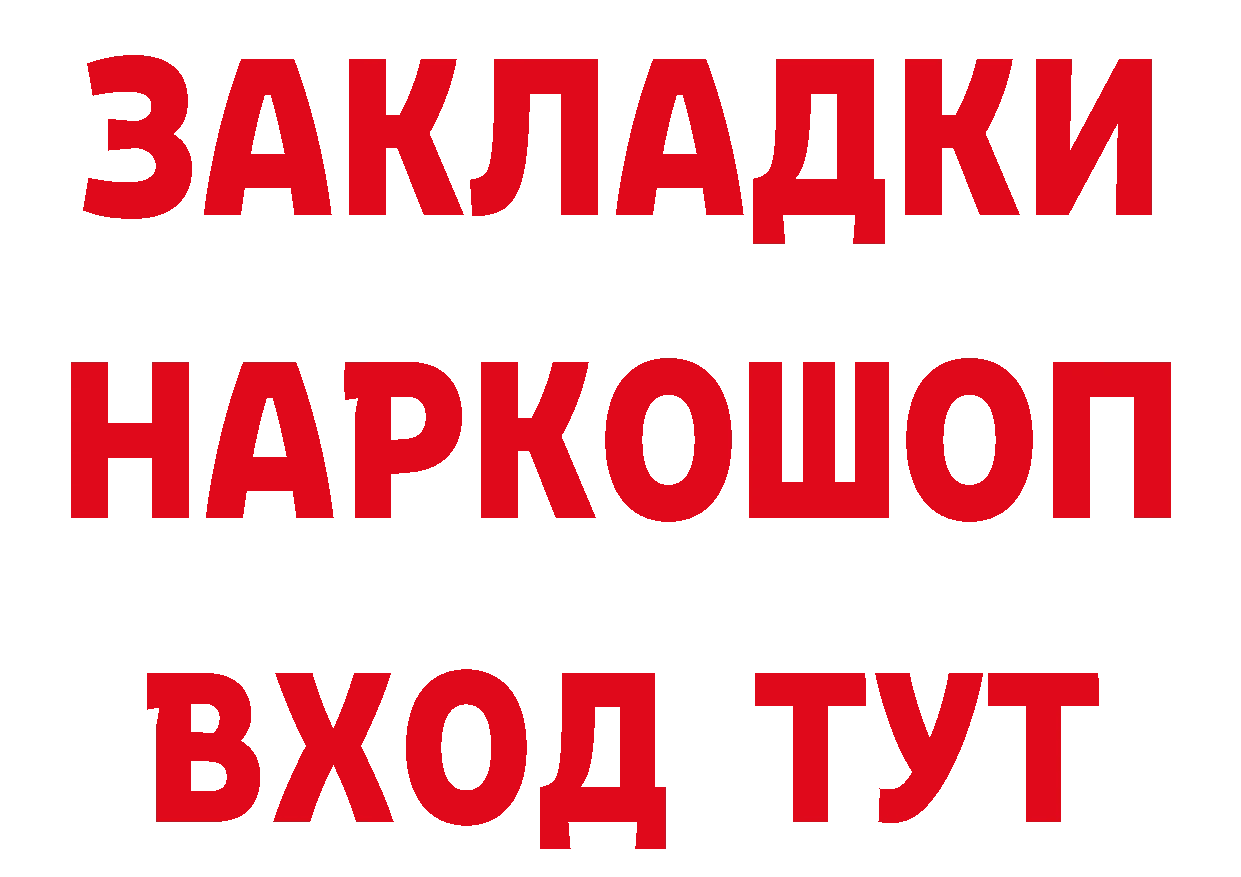 ЗАКЛАДКИ
НАРКОШОП
ВХОД ТУТ